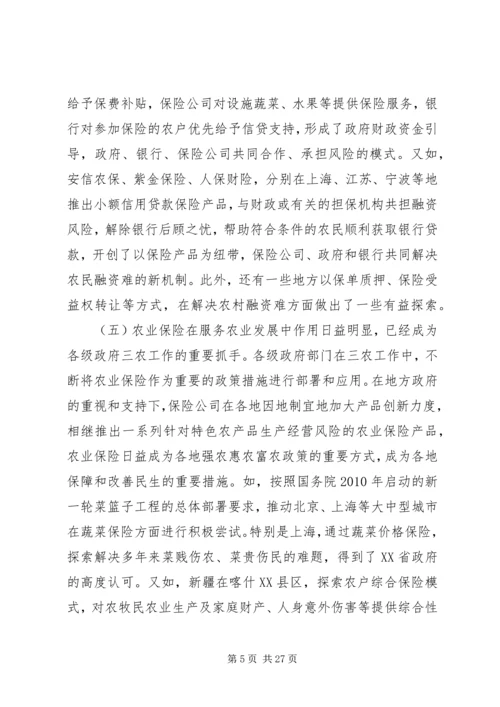 给予保费补贴，保险公司对设施蔬菜、水果等提供保险服务，银行对参加保险的农户优先给予信贷支持，形成了政府财政资金引导，政府、银行、保险公司共同合作、承担风险的模式。又如，安信农保、紫金保险、人保财险，分别在上海、江苏、宁波等地推出小额信用贷款保险产品，与财政或有关的担保机构共担融资风险，解除银行后顾之忧，帮助符合条件的农民顺利获取银行贷款，开创了以保险产品为纽带，保险公司、政府和银行共同解决农民融资难的新机制。此外，还有一些地方以保单质押、保险受益权转让等方式，在解决农村融资难方面做出了一些有益探索。

（五）农业保险在服务农业发展中作用日益明显，已经成为各级政府三农工作的重要抓手。各级政府部门在三农工作中，不断将农业保险作为重要的政策措施进行部署和应用。在地方政府的重视和支持下，保险公司在各地因地制宜地加大产品创新力度，相继推出一系列针对特色农产品生产经营风险的农业保险产品，农业保险日益成为各地强农惠农富农政策的重要方式，成为各地保障和改善民生的重要措施。如，按照国务院2010年启动的新一轮菜篮子工程的总体部署要求，推动北京、上海等大中型城市在蔬菜保险方面进行积极尝试。特别是上海，通过蔬菜价格保险，探索解决多年来菜贱伤农、菜贵伤民的难题，得到了XX省政府的高度认可。又如，新疆在喀什XX县区，探索农户综合保险模式，对农牧民农业生产及家庭财产、人身意外伤害等提供综合性

第5页 共27页